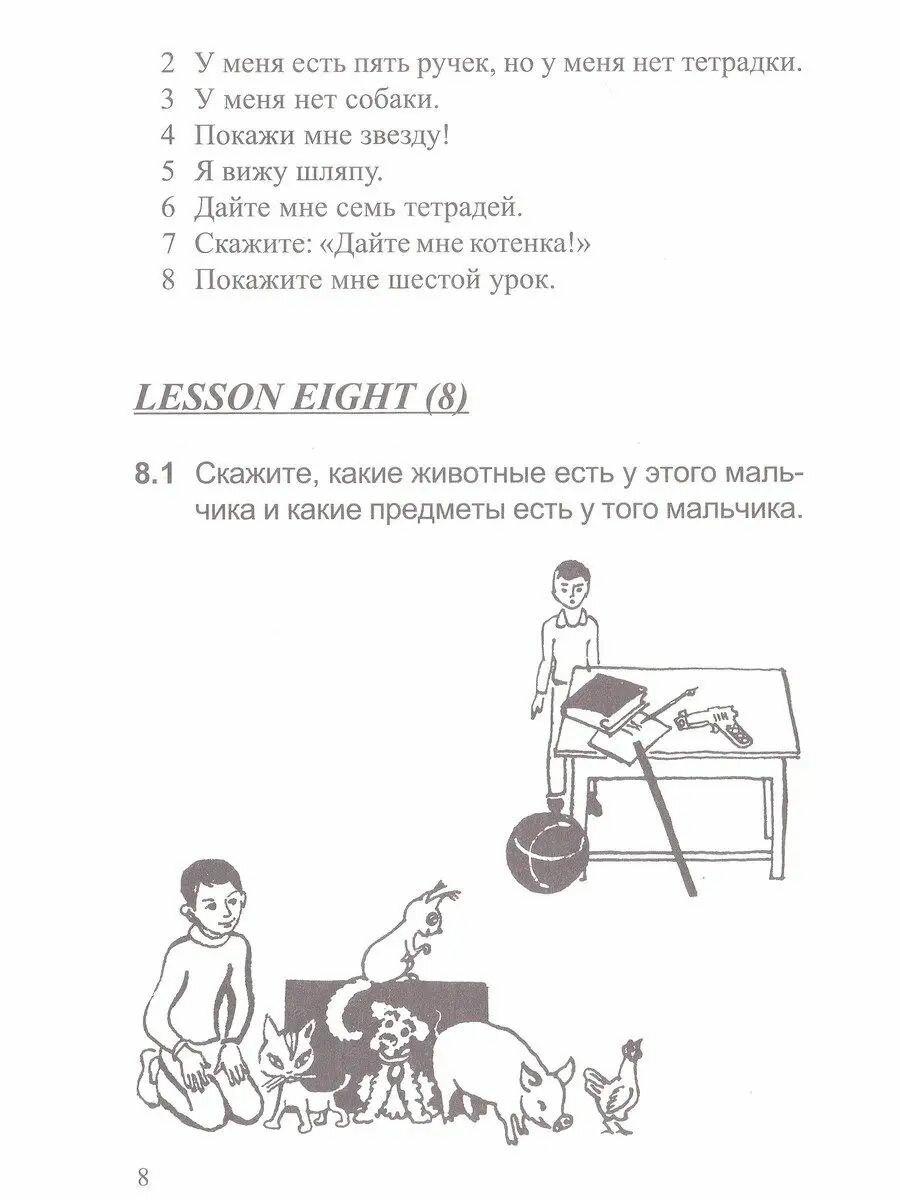 2 У меня есть пять ручек, но у меня нет тетрадки.
3 У меня нет собаки.
4 Покажи мне звезду!
5 Я вижу шляпу.
6 Дайте мне семь тетрадей.
7 Скажите: «Дайте мне котенка!»
8 Покажите мне шестой урок.

LESSON EIGHT (8)

8.1 Скажите, какие животные есть у этого мальчика и какие предметы есть у того мальчика.

8